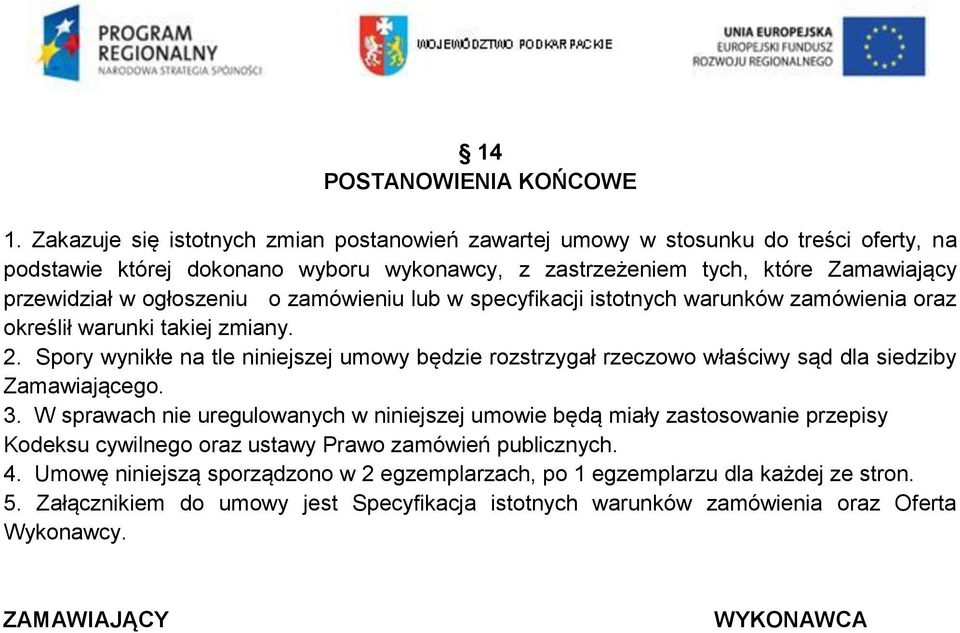 PROGRAM REGIONALNY
NARODOWA STRATEGIA SPÓJNOŚCI

WOJEWÓDZTWO PODKARPACKIE

UNIA EUROPEJSKA
EUROPEJSKI FUNDUSZ
ROZWOJU REGIONALNEGO

§ 14
POSTANOWIENIA KOŃCOWE

1. Zakazuje się istotnych zmian postanowień zawartej umowy w stosunku do treści oferty, na podstawie której dokonano wyboru wykonawcy, z zastrzeżeniem tych, które Zamawiający przewidział w ogłoszeniu o zamówieniu lub w specyfikacji istotnych warunków zamówienia oraz określił warunki takiej zmiany.
2. Spory wynikłe na tle niniejszej umowy będzie rozstrzygał rzeczowo właściwy sąd dla siedziby Zamawiającego.
3. W sprawach nie uregulowanych w niniejszej umowie będą miały zastosowanie przepisy Kodeksu cywilnego oraz ustawy Prawo zamówień publicznych.
4. Umowę niniejszą sporządzono w 2 egzemplarzach, po 1 egzemplarzu dla każdej ze stron.
5. Załącznikiem do umowy jest Specyfikacja istotnych warunków zamówienia oraz Oferta Wykonawcy.

ZAMAWIAJĄCY

WYKONAWCA